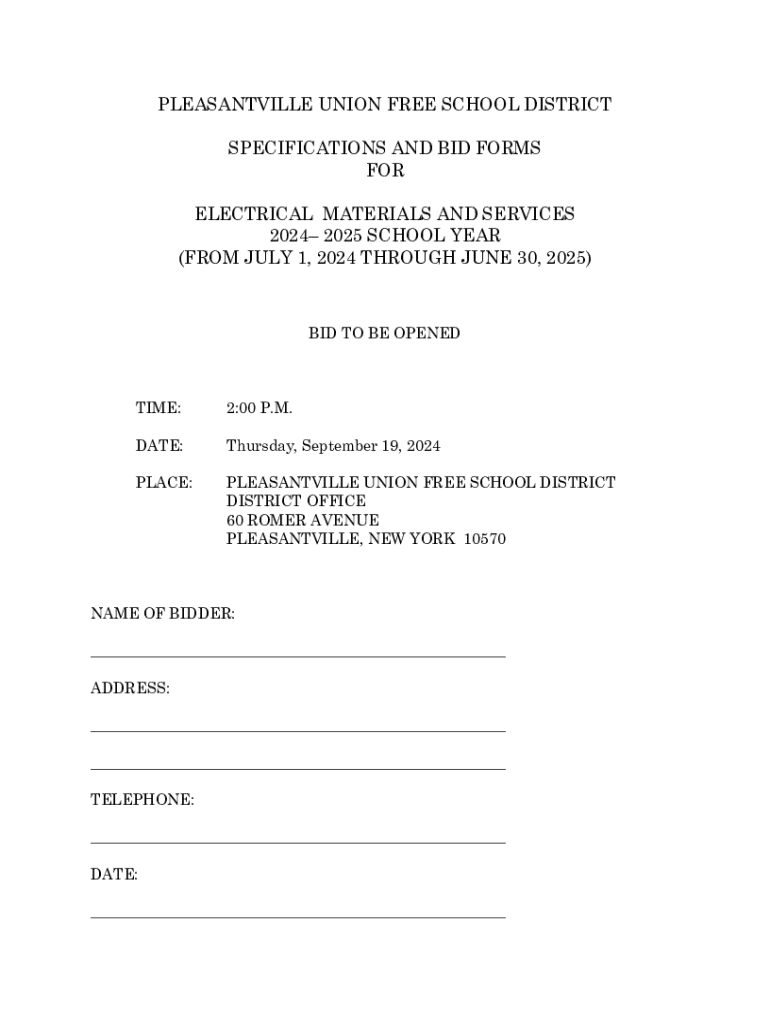 PLEASANTVILLE UNION FREE SCHOOL DISTRICT

SPECIFICATIONS AND BID FORMS
FOR

ELECTRICAL MATERIALS AND SERVICES
2024– 2025 SCHOOL YEAR
(FROM JULY 1, 2024 THROUGH JUNE 30, 2025)

BID TO BE OPENED

TIME: 2:00 P.M.

DATE: Thursday, September 19, 2024

PLACE: PLEASANTVILLE UNION FREE SCHOOL DISTRICT
DISTRICT OFFICE
60 ROMER AVENUE
PLEASANTVILLE, NEW YORK 10570

NAME OF BIDDER:

ADDRESS:

TELEPHONE:

DATE: